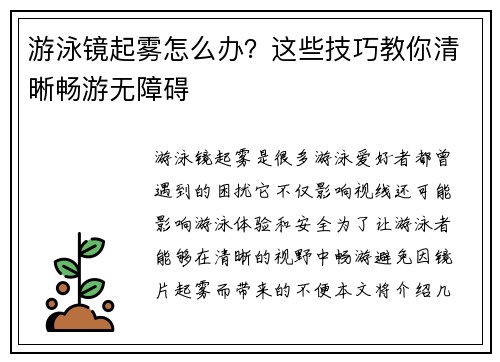 游泳镜起雾怎么办？这些技巧教你清晰畅游无障碍

游泳镜起雾是很多游泳爱好者都曾遇到的困扰它不仅影响视线还可能影响游泳体验和安全为了让游泳者能够在清晰的视野中畅游避免因镜片起雾而带来的不便本文将介绍几